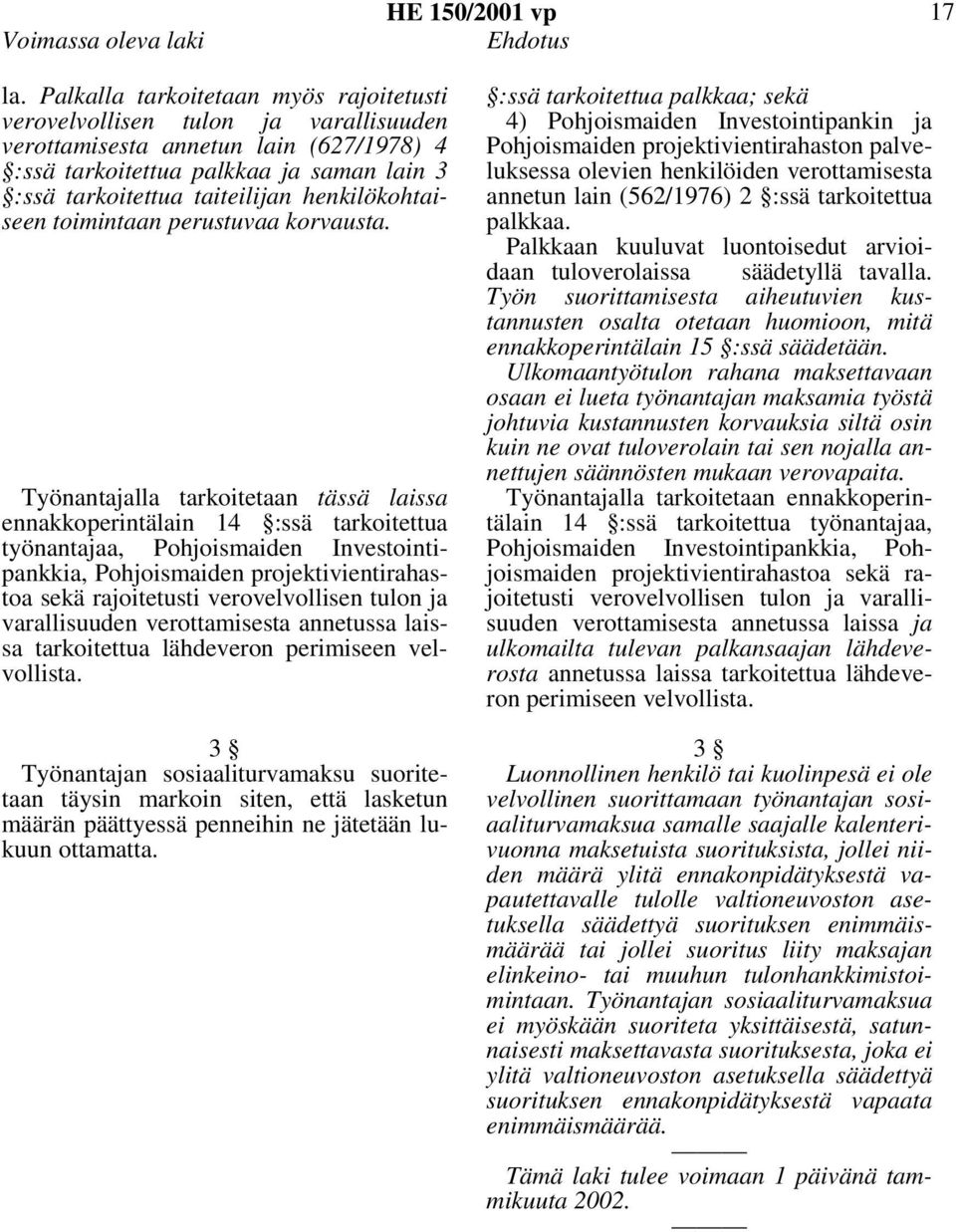 HE 150/2001 vp 17

Voimassa oleva laki

la. Palkalla tarkoitetaan myös rajoitetusti verovelvollisen tulon ja varallisuuden verottamisesta annetun lain (627/1978) 4 §:ssä tarkoitettua palkkaa ja saman lain 3 §:ssä tarkoitettua taiteilijan henkilökohtaiseen toimintaan perustuvaa korvausta.

Työnantajalla tarkoitetaan tässä laissa ennakkoperintälain 14 §:ssä tarkoitettua työnantajaa, Pohjoismaiden Investointipankkia, Pohjoismaiden projektivientirahastoa sekä rajoitetusti verovelvollisen tulon ja varallisuuden verottamisesta annetussa laissa tarkoitettua lähdeveron perimiseen velvollista.

3 §

Työnantajan sosiaaliturvamaksu suoritetaan täysin markoin siten, että lasketun määrän päättyessä penneihin ne jätetään lukuun ottamatta.

Ehdotus

§:ssä tarkoitettua palkkaa; sekä
4) Pohjoismaiden Investointipankin ja Pohjoismaiden projektivientirahaston palveluksessa olevien henkilöiden verottamisesta annetun lain (562/1976) 2 §:ssä tarkoitettua palkkaa.

Palkkaan kuuluvat luontoisedut arvioidaan tuloverolaissa säädetyllä tavalla. Työn suorittamisesta aiheutuvien kustannusten osalta otetaan huomioon, mitä ennakkoperintälain 15 §:ssä säädetään.

Ulkomaantyötulon rahana maksettavaan osaan ei lueta työnantajan maksamia työstä johtuvia kustannusten korvauksia siltä osin kuin ne ovat tuloverolain tai sen nojalla annettujen säännösten mukaan verovapaita.

Työnantajalla tarkoitetaan ennakkoperintälain 14 §:ssä tarkoitettua työnantajaa, Pohjoismaiden Investointipankkia, Pohjoismaiden projektivientirahastoa sekä rajoitetusti verovelvollisen tulon ja varallisuuden verottamisesta annetussa laissa ja ulkomailta tulevan palkansaajan lähdeverosta annetussa laissa tarkoitettua lähdeveron perimiseen velvollista.

3 §

Luonnollinen henkilö tai kuolinpesä ei ole velvollinen suorittamaan työnantajan sosiaaliturvamaksua samalle saajalle kalenterivuonna maksetuista suorituksista, jollei niiden määrä ylitä ennakonpidätyksestä vapautettavalle tulolle valtioneuvoston asetuksella säädettyä suorituksen enimmäismäärää tai jollei suoritus liity maksajan elinkeino- tai muuhun tulonhankkimistoimintaan. Työnantajan sosiaaliturvamaksua ei myöskään suoriteta yksittäisestä, satunnaisesti maksettavasta suorituksesta, joka ei ylitä valtioneuvoston asetuksella säädettyä suorituksen ennakonpidätyksestä vapaata enimmäismäärää.

Tämä laki tulee voimaan 1 päivänä tammikuuta 2002.